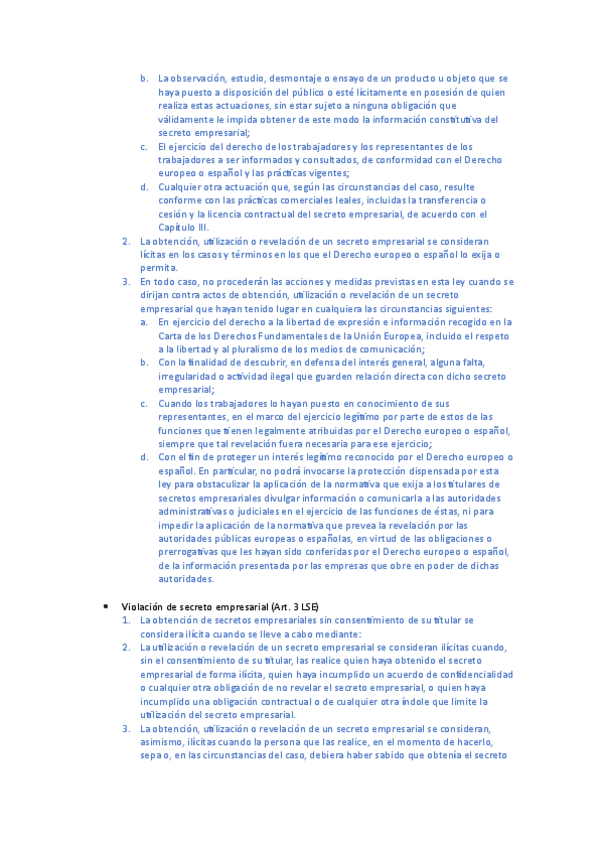 b. La observación, estudio, desmontaje o ensayo de un producto u objeto que se haya puesto a disposición del público o esté lícitamente en posesión de quien realiza estas actuaciones, sin estar sujeto a ninguna obligación que válidamente le impida obtener de este modo la información constitutiva del secreto empresarial;
c. El ejercicio del derecho de los trabajadores y los representantes de los trabajadores a ser informados y consultados, de conformidad con el Derecho europeo o español y las prácticas vigentes;
d. Cualquier otra actuación que, según las circunstancias del caso, resulte conforme con las prácticas comerciales leales, incluidas la transferencia o cesión y la licencia contractual del secreto empresarial, de acuerdo con el Capítulo III.
2. La obtención, utilización o revelación de un secreto empresarial se consideran lícitas en los casos y términos en los que el Derecho europeo o español lo exija o permita.
3. En todo caso, no procederán las acciones y medidas previstas en esta ley cuando se dirijan contra actos de obtención, utilización o revelación de un secreto empresarial que hayan tenido lugar en cualquiera las circunstancias siguientes:
a. En ejercicio del derecho a la libertad de expresión e información recogido en la Carta de los Derechos Fundamentales de la Unión Europea, incluido el respeto a la libertad y al pluralismo de los medios de comunicación;
b. Con la finalidad de descubrir, en defensa del interés general, alguna falta, irregularidad o actividad ilegal que guarden relación directa con dicho secreto empresarial;
c. Cuando los trabajadores lo hayan puesto en conocimiento de sus representantes, en el marco del ejercicio legítimo por parte de estos de las funciones que tienen legalmente atribuidas por el Derecho europeo o español, siempre que tal revelación fuera necesaria para ese ejercicio;
d. Con el fin de proteger un interés legítimo reconocido por el Derecho europeo o español. En particular, no podrá invocarse la protección dispensada por esta ley para obstaculizar la aplicación de la normativa que exija a los titulares de secretos empresariales divulgar información o comunicarla a las autoridades administrativas o judiciales en el ejercicio de las funciones de éstas, ni para impedir la aplicación de la normativa que prevea la revelación por las autoridades públicas europeas o españolas, en virtud de las obligaciones o prerrogativas que les hayan sido conferidas por el Derecho europeo o español, de la información presentada por las empresas que obre en poder de dichas autoridades.

• Violación de secreto empresarial (Art. 3 LSE)
1. La obtención de secretos empresariales sin consentimiento de su titular se considera ilícita cuando se lleve a cabo mediante:
2. La utilización o revelación de un secreto empresarial se consideran ilícitas cuando, sin el consentimiento de su titular, las realice quien haya obtenido el secreto empresarial de forma ilícita, quien haya incumplido un acuerdo de confidencialidad o cualquier otra obligación de no revelar el secreto empresarial, o quien haya incumplido una obligación contractual o de cualquier otra índole que limite la utilización del secreto empresarial.
3. La obtención, utilización o revelación de un secreto empresarial se consideran, asimismo, ilícitas cuando la persona que las realice, en el momento de hacerlo, sepa o, en las circunstancias del caso, debiera haber sabido que obtenía el secreto